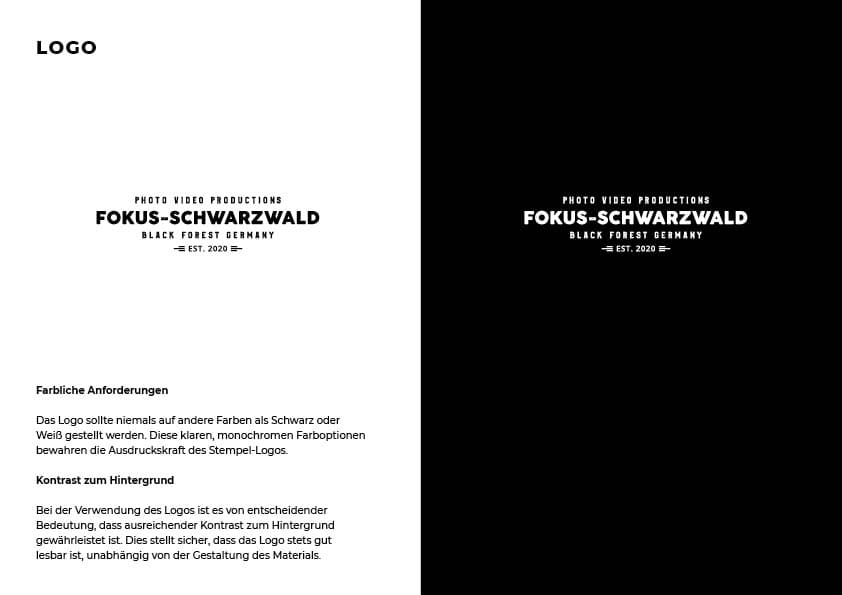 LOGO

PHOTO VIDEO PRODUCTIONS
FOKUS-SCHWARZWALD
BLACK FOREST GERMANY
EST. 2020

Farbliche Anforderungen

Das Logo sollte niemals auf andere Farben als Schwarz oder Weiß gestellt werden. Diese klaren, monochromen Farboptionen bewahren die Ausdruckskraft des Stempel-Logos.

Kontrast zum Hintergrund

Bei der Verwendung des Logos ist es von entscheidender Bedeutung, dass ausreichender Kontrast zum Hintergrund gewährleistet ist. Dies stellt sicher, dass das Logo stets gut lesbar ist, unabhängig von der Gestaltung des Materials.

PHOTO VIDEO PRODUCTIONS
FOKUS-SCHWARZWALD
BLACK FOREST GERMANY
EST. 2020